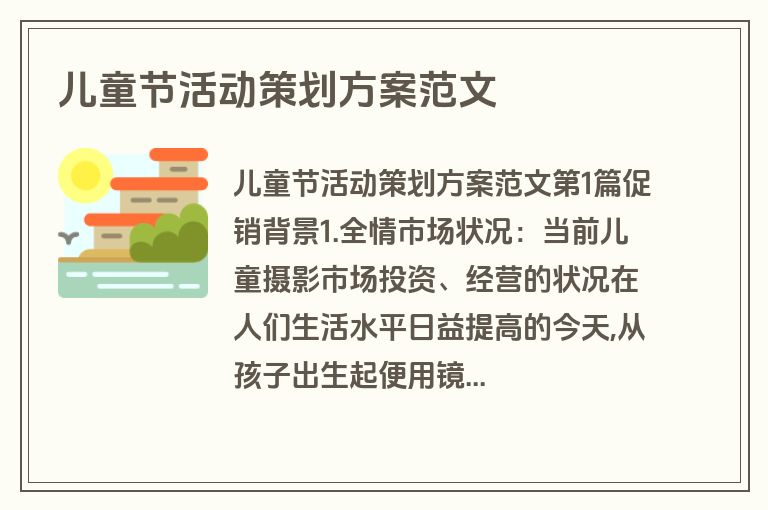 儿童节活动策划方案范文

儿童节活动策划方案范文第1篇促销背景1.全情市场状况：当前儿童摄影市场投资、经营的状况在人们生活水平日益提高的今天,从孩子出生起便用镜...